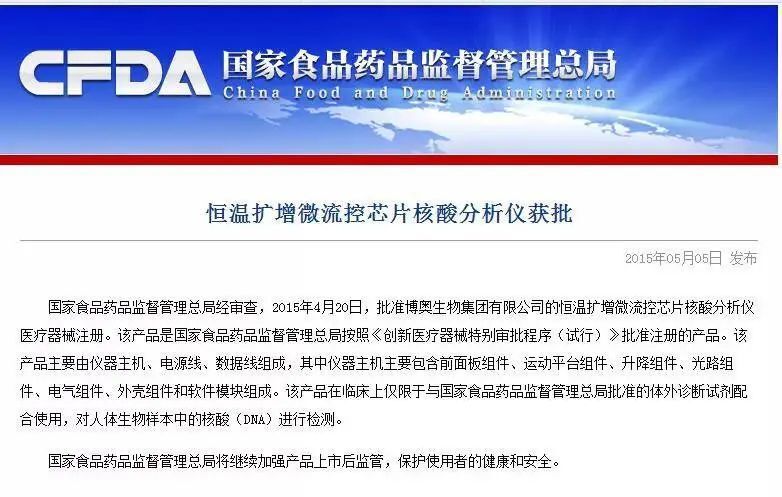 CFDA 国家食品药品监督管理总局
China Food and Drug Administration

恒温扩增微流控芯片核酸分析仪获批

2015年05月05日 发布

国家食品药品监督管理总局经审查，2015年4月20日，批准博奥生物集团有限公司的恒温扩增微流控芯片核酸分析仪医疗器械注册。该产品是国家食品药品监督管理总局按照《创新医疗器械特别审批程序（试行）》批准注册的产品。该产品主要由仪器主机、电源线、数据线组成，其中仪器主机主要包含前面板组件、运动平台组件、升降组件、光路组件、电气组件、外壳组件和软件模块组成。该产品在临床上仅限于与国家食品药品监督管理总局批准的体外诊断试剂配合使用，对人体生物样本中的核酸（DNA）进行检测。

国家食品药品监督管理总局将继续加强产品上市后监管，保护使用者的健康和安全。